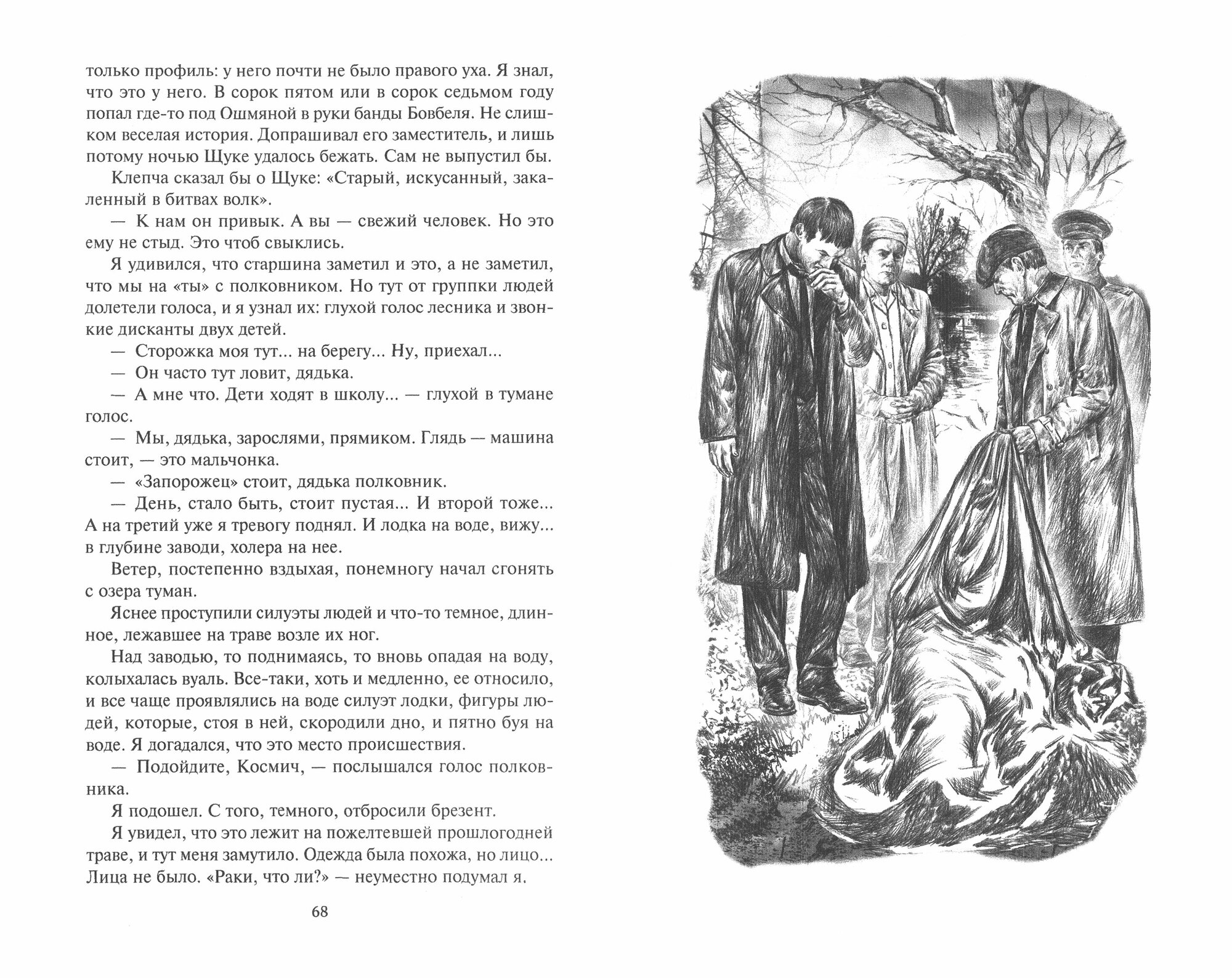 только профиль: у него почти не было правого уха. Я знал, что это у него. В сорок пятом или в сорок седьмом году попал где-то под Ошмяной в руки банды Бовбеля. Не слишком веселая история. Допрашивал его заместитель, и лишь потому ночью Щуке удалось бежать. Сам не выпустил бы.

Клепча сказал бы о Щуке: «Старый, искусанный, закаленный в битвах волк».

— К нам он привык. А вы — свежий человек. Но это ему не стыд. Это чтоб свыклись.

Я удивился, что старшина заметил и это, а не заметил, что мы на «ты» с полковником. Но тут от группки людей долетели голоса, и я узнал их: глухой голос лесника и звонкие дисканты двух детей.

— Сторожка моя тут... на берегу... Ну, приехал...

— Он часто тут ловит, дядька.

— А мне что. Дети ходят в школу... — глухой в тумане голос.

— Мы, дядька, зарослями, прямиком. Глядь — машина стоит, — это мальчонка.

— «Запорожец» стоит, дядька полковник.

— День, стало быть, стоит пустая... И второй тоже... А на третий уже я тревогу поднял. И лодка на воде, вижу... в глубине заводи, холера на нее.

Ветер, постепенно вздыхая, понемногу начал сгонять с озера туман.

Яснее проступили силуэты людей и что-то темное, длинное, лежавшее на траве возле их ног.

Над заводью, то поднимаясь, то вновь опадая на воду, колыхалась вуаль. Все-таки, хоть и медленно, ее относило, и все чаще проявлялись на воде силуэт лодки, фигуры людей, которые, стоя в ней, скородили дно, и пятно буя на воде. Я догадался, что это место происшествия.

— Подойдите, Космич, — послышался голос полковника.

Я подошел. С того, темного, отбросили брезент.

Я увидел, что это лежит на пожелтевшей прошлогодней траве, и тут меня замутило. Одежда была похожа, но лицо... Лица не было. «Раки, что ли?» — неуместно подумал я.

68